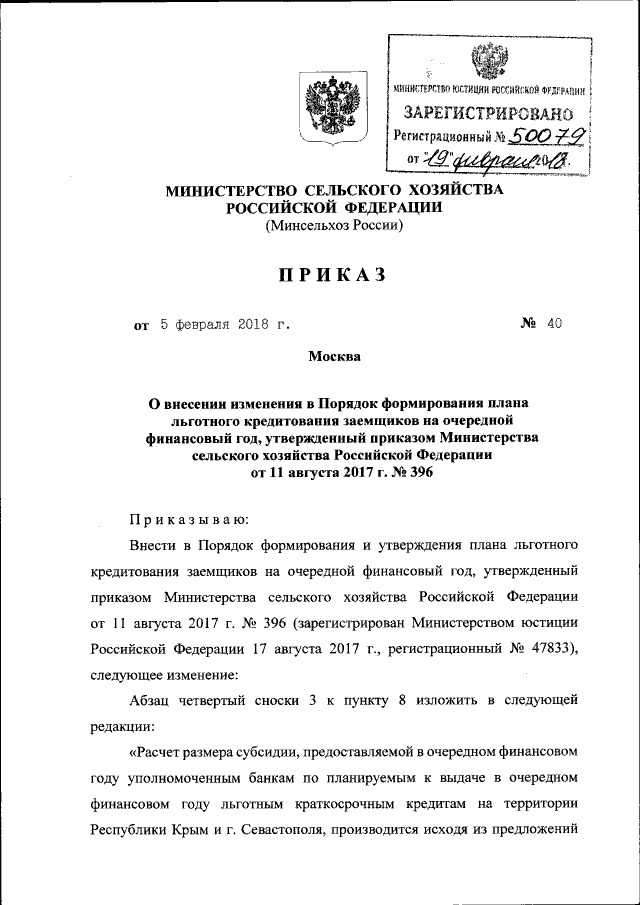 МИНИСТЕРСТВО ЮСТИЦИИ РОССИЙСКОЙ ФЕДЕРАЦИИ
ЗАРЕГИСТРИРОВАНО
Регистрационный № 50079
от "19" февраля 2018.

МИНИСТЕРСТВО СЕЛЬСКОГО ХОЗЯЙСТВА РОССИЙСКОЙ ФЕДЕРАЦИИ
(Минсельхоз России)

ПРИКАЗ

от 5 февраля 2018 г.

№ 40

Москва

О внесении изменения в Порядок формирования плана льготного кредитования заемщиков на очередной финансовый год, утвержденный приказом Министерства сельского хозяйства Российской Федерации от 11 августа 2017 г. № 396

Приказываю:

Внести в Порядок формирования и утверждения плана льготного кредитования заемщиков на очередной финансовый год, утвержденный приказом Министерства сельского хозяйства Российской Федерации от 11 августа 2017 г. № 396 (зарегистрирован Министерством юстиции Российской Федерации 17 августа 2017 г., регистрационный № 47833), следующее изменение:

Абзац четвертый сноски 3 к пункту 8 изложить в следующей редакции:

«Расчет размера субсидии, предоставляемой в очередном финансовом году уполномоченным банкам по планируемым к выдаче в очередном финансовом году льготным краткосрочным кредитам на территории Республики Крым и г. Севастополя, производится исходя из предложений